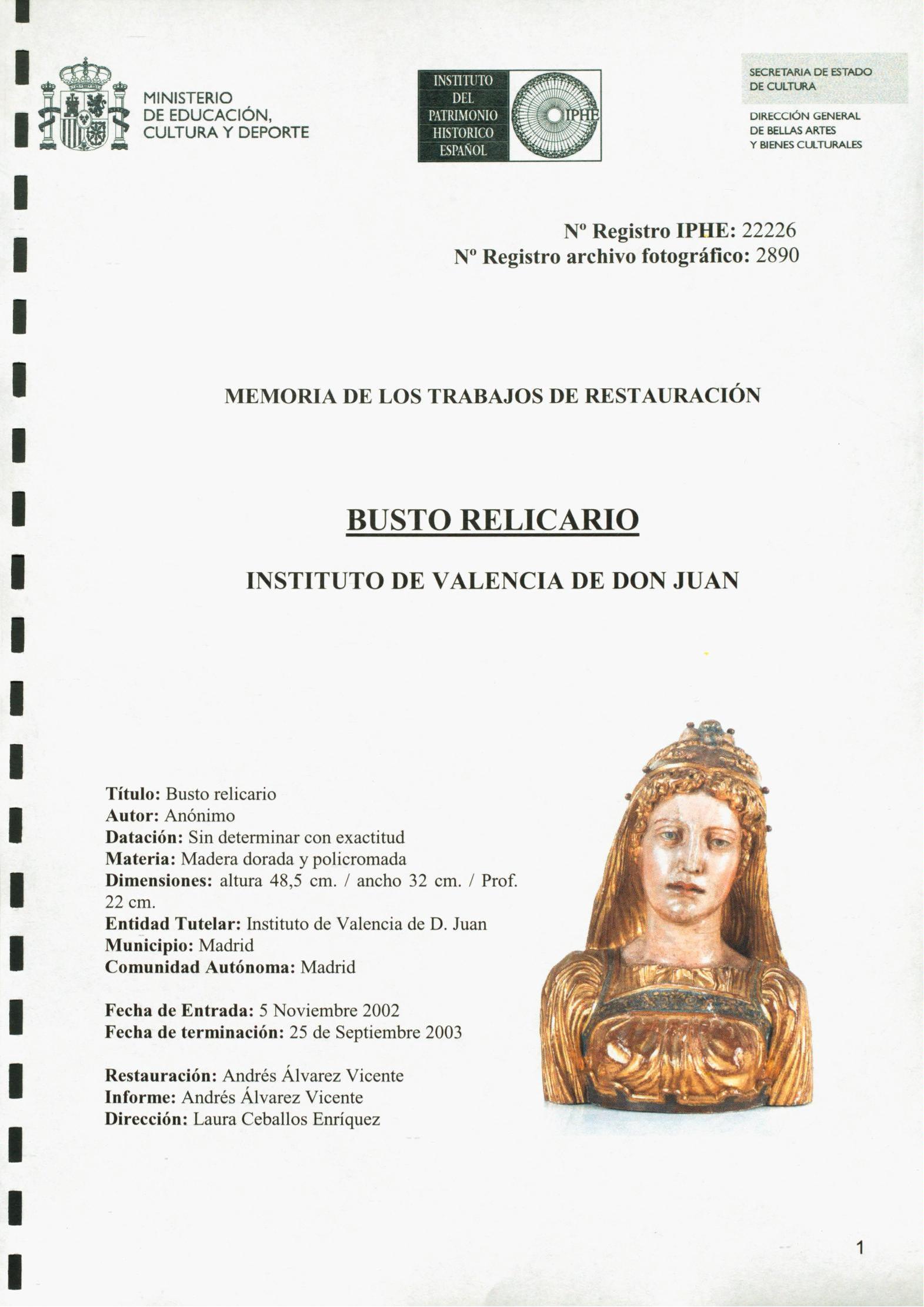 MINISTERIO
DE EDUCACIÓN,
CULTURA Y DEPORTE

INSTITUTO
DEL
PATRIMONIO
HISTORICO
ESPAÑOL

IPHE

SECRETARIA DE ESTADO
DE CULTURA

DIRECCIÓN GENERAL
DE BELLAS ARTES
Y BIENES CULTURALES

Nº Registro IPHE: 22226
Nº Registro archivo fotográfico: 2890

MEMORIA DE LOS TRABAJOS DE RESTAURACIÓN

BUSTO RELICARIO

INSTITUTO DE VALENCIA DE DON JUAN

Título: Busto relicario
Autor: Anónimo
Datación: Sin determinar con exactitud
Materia: Madera dorada y policromada
Dimensiones: altura 48,5 cm. / ancho 32 cm. / Prof. 22 cm.
Entidad Tutelar: Instituto de Valencia de D. Juan
Municipio: Madrid
Comunidad Autónoma: Madrid

Fecha de Entrada: 5 Noviembre 2002
Fecha de terminación: 25 de Septiembre 2003

Restauración: Andrés Álvarez Vicente
Informe: Andrés Álvarez Vicente
Dirección: Laura Ceballos Enríquez

1